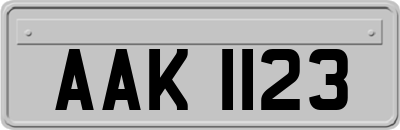 AAK 1123